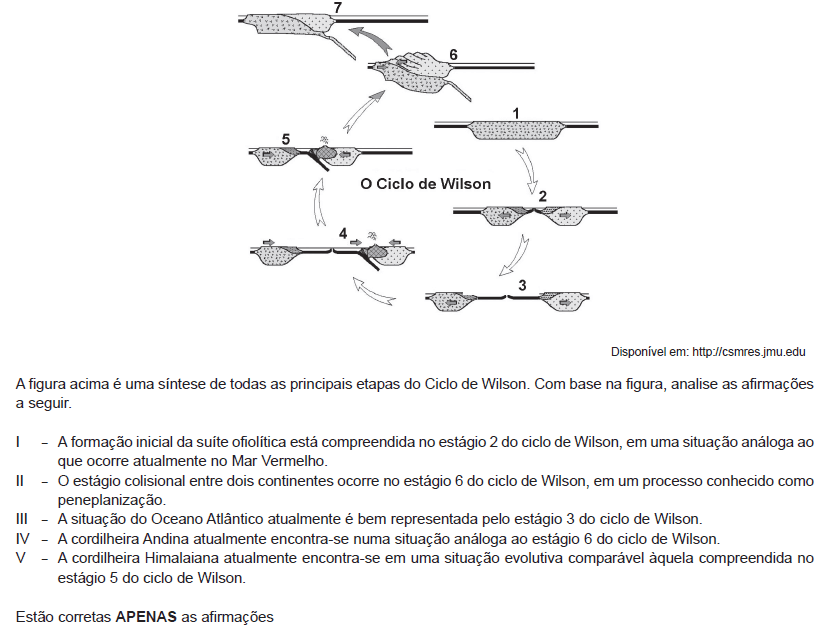 7

6

1

5

O Ciclo de Wilson

2

4

3

Disponível em: http://csmres.jmu.edu

A figura acima é uma síntese de todas as principais etapas do Ciclo de Wilson. Com base na figura, analise as afirmações a seguir.

I – A formação inicial da suíte ofiolítica está compreendida no estágio 2 do ciclo de Wilson, em uma situação análoga ao que ocorre atualmente no Mar Vermelho.
II – O estágio colisional entre dois continentes ocorre no estágio 6 do ciclo de Wilson, em um processo conhecido como peneplanização.
III – A situação do Oceano Atlântico atualmente é bem representada pelo estágio 3 do ciclo de Wilson.
IV – A cordilheira Andina atualmente encontra-se numa situação análoga ao estágio 6 do ciclo de Wilson.
V – A cordilheira Himalaiana atualmente encontra-se em uma situação evolutiva comparável àquela compreendida no estágio 5 do ciclo de Wilson.

Estão corretas **APENAS** as afirmações